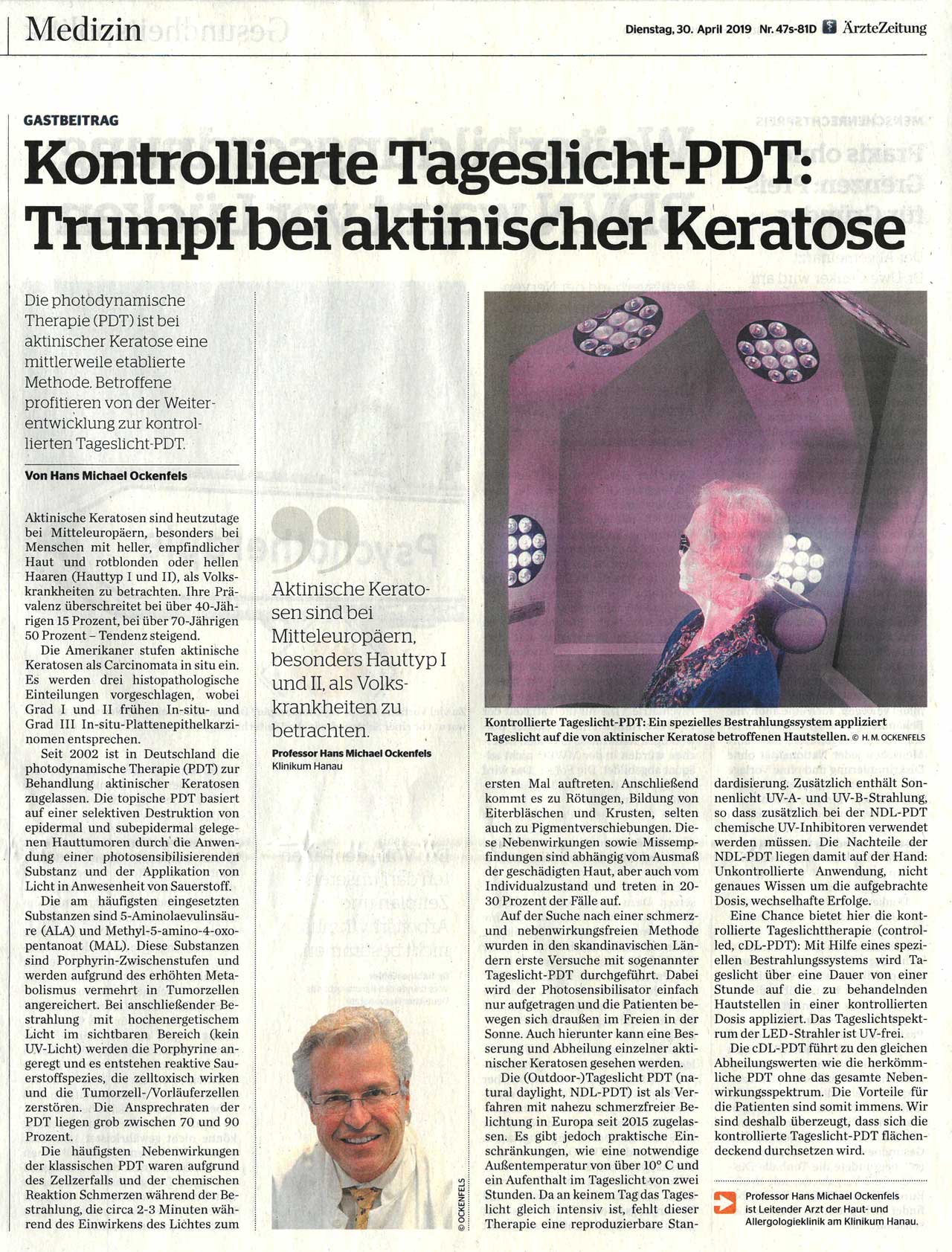 Medizin

Dienstag, 30. April 2019 Nr. 47s-81D ÄrzteZeitung

GASTBEITRAG

Kontrollierte Tageslicht-PDT: Trumpf bei aktinischer Keratose

Die photodynamische Therapie (PDT) ist bei aktinischer Keratose eine mittlerweile etablierte Methode. Betroffene profitieren von der Weiterentwicklung zur kontrollierten Tageslicht-PDT.

Von Hans Michael Ockenfels

Aktinische Keratosen sind heutzutage bei Mitteleuropäern, besonders bei Menschen mit heller, empfindlicher Haut und rotblonden oder hellen Haaren (Hauttyp I und II), als Volkskrankheiten zu betrachten. Ihre Prävalenz überschreitet bei über 40-Jährigen 15 Prozent, bei über 70-Jährigen 50 Prozent – Tendenz steigend.

Die Amerikaner stufen aktinische Keratosen als Carcinomata in situ ein. Es werden drei histopathologische Einteilungen vorgeschlagen, wobei Grad I und II frühen In-situ- und Grad III In-situ-Plattenepithelkarzinomen entsprechen.

Seit 2002 ist in Deutschland die photodynamische Therapie (PDT) zur Behandlung aktinischer Keratosen zugelassen. Die topische PDT basiert auf einer selektiven Destruktion von epidermal und subepidermal gelegenen Hauttumoren durch die Anwendung einer photosensibilisierenden Substanz und der Applikation von Licht in Anwesenheit von Sauerstoff.

Die am häufigsten eingesetzten Substanzen sind 5-Aminolaevulinsäure (ALA) und Methyl-5-amino-4-oxopentanoat (MAL). Diese Substanzen sind Porphyrin-Zwischenstufen und werden aufgrund des erhöhten Metabolismus vermehrt in Tumorzellen angereichert. Bei anschließender Bestrahlung mit hochenergetischem Licht im sichtbaren Bereich (kein UV-Licht) werden die Porphyrine angeregt und es entstehen reaktive Sauerstoffspezies, die zelltoxisch wirken und die Tumorzell-/Vorläuferzellen zerstören. Die Ansprechraten der PDT liegen grob zwischen 70 und 90 Prozent.

Die häufigsten Nebenwirkungen der klassischen PDT waren aufgrund des Zellzerfalls und der chemischen Reaktion Schmerzen während der Bestrahlung, die circa 2-3 Minuten während des Einwirkens des Lichtes zum

Aktinische Keratosen sind bei Mitteleuropäern, besonders Hauttyp I und II, als Volkskrankheiten zu betrachten.

Professor Hans Michael Ockenfels
Klinikum Hanau

© OCKENFELS

Kontrollierte Tageslicht-PDT: Ein spezielles Bestrahlungssystem appliziert Tageslicht auf die von aktinischer Keratose betroffenen Hautstellen. © H. M. OCKENFELS

ersten Mal auftreten. Anschließend kommt es zu Rötungen, Bildung von Eiterbläschen und Krusten, selten auch zu Pigmentverschiebungen. Diese Nebenwirkungen sowie Missempfindungen sind abhängig vom Ausmaß der geschädigten Haut, aber auch vom Individualzustand und treten in 20-30 Prozent der Fälle auf.

Auf der Suche nach einer schmerz- und nebenwirkungsfreien Methode wurden in den skandinavischen Ländern erste Versuche mit sogenannter Tageslicht-PDT durchgeführt. Dabei wird der Photosensibilisator einfach nur aufgetragen und die Patienten bewegen sich draußen im Freien in der Sonne. Auch hierunter kann eine Besserung und Abheilung einzelner aktinischer Keratosen gesehen werden.

Die (Outdoor-)Tageslicht PDT (natural daylight, NDL-PDT) ist als Verfahren mit nahezu schmerzfreier Belichtung in Europa seit 2015 zugelassen. Es gibt jedoch praktische Einschränkungen, wie eine notwendige Außentemperatur von über 10° C und ein Aufenthalt im Tageslicht von zwei Stunden. Da an keinem Tag das Tageslicht gleich intensiv ist, fehlt dieser Therapie eine reproduzierbare Standardisierung. Zusätzlich enthält Sonnenlicht UV-A- und UV-B-Strahlung, so dass zusätzlich bei der NDL-PDT chemische UV-Inhibitoren verwendet werden müssen. Die Nachteile der NDL-PDT liegen damit auf der Hand: Unkontrollierte Anwendung, nicht genaues Wissen um die aufgebrachte Dosis, wechselhafte Erfolge.

Eine Chance bietet hier die kontrollierte Tageslichttherapie (controlled, cDL-PDT): Mit Hilfe eines speziellen Bestrahlungssystems wird Tageslicht über eine Dauer von einer Stunde auf die zu behandelnden Hautstellen in einer kontrollierten Dosis appliziert. Das Tageslichtspektrum der LED-Strahler ist UV-frei.

Die cDL-PDT führt zu den gleichen Abheilungswerten wie die herkömmliche PDT ohne das gesamte Nebenwirkungsspektrum. Die Vorteile für die Patienten sind somit immens. Wir sind deshalb überzeugt, dass sich die kontrollierte Tageslicht-PDT flächendeckend durchsetzen wird.

Professor Hans Michael Ockenfels ist Leitender Arzt der Haut- und Allergologieklinik am Klinikum Hanau.